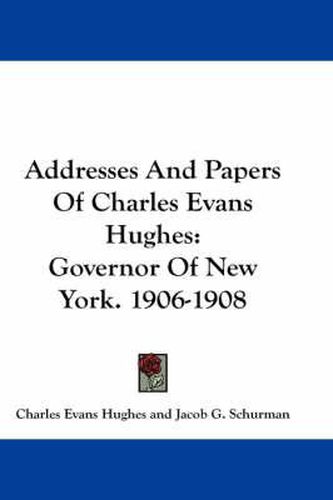 Addresses And Papers Of Charles Evans Hughes: Governor Of New York. 1906-1908

Charles Evans Hughes and Jacob G. Schurman